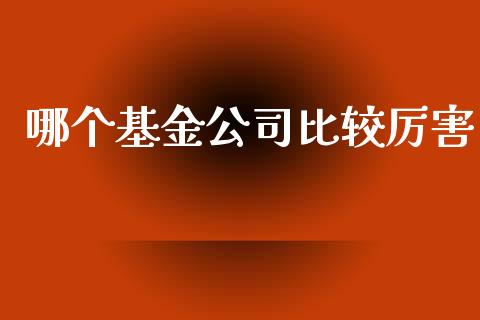 哪个基金公司比较厉害